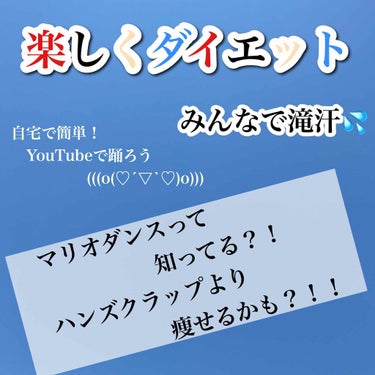 楽しくダイエット

みんなで滝汗💦

自宅で簡単！
YouTubeで踊ろう
(((o(♡´▽`♡)o)))

マリオダンスって
知ってる？！
ハンズクラップより
痩せるかも？！！